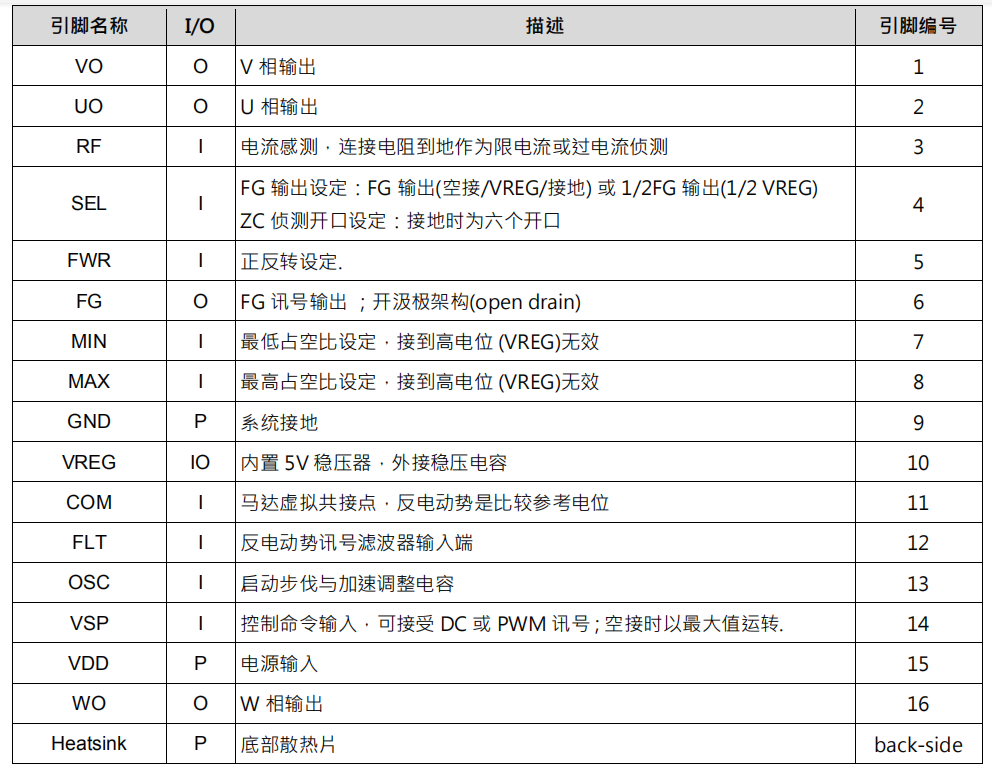 | 引脚名称 | I/O | 描述 | 引脚编号 |
|---|---|---|---|
| VO | O | V 相输出 | 1 |
| UO | O | U 相输出 | 2 |
| RF | I | 电流感测，连接电阻到地作为限电流或过电流侦测 | 3 |
| SEL | I | FG 输出设定：FG 输出(空接/VREG/接地) 或 1/2FG 输出(1/2 VREG) ZC 侦测开口设定：接地时为六个开口 | 4 |
| FWR | I | 正反转设定. | 5 |
| FG | O | FG 讯号输出 ；开汲极架构(open drain) | 6 |
| MIN | I | 最低占空比设定，接到高电位 (VREG)无效 | 7 |
| MAX | I | 最高占空比设定，接到高电位 (VREG)无效 | 8 |
| GND | P | 系统接地 | 9 |
| VREG | IO | 内置 5V 稳压器，外接稳压电容 | 10 |
| COM | I | 马达虚拟共接点，反电动势是比较参考电位 | 11 |
| FLT | I | 反电动势讯号滤波器输入端 | 12 |
| OSC | I | 启动步伐与加速调整电容 | 13 |
| VSP | I | 控制命令输入，可接受 DC 或 PWM 讯号；空接时以最大值运转. | 14 |
| VDD | P | 电源输入 | 15 |
| WO | O | W 相输出 | 16 |
| Heatsink | P | 底部散热片 | back-side |